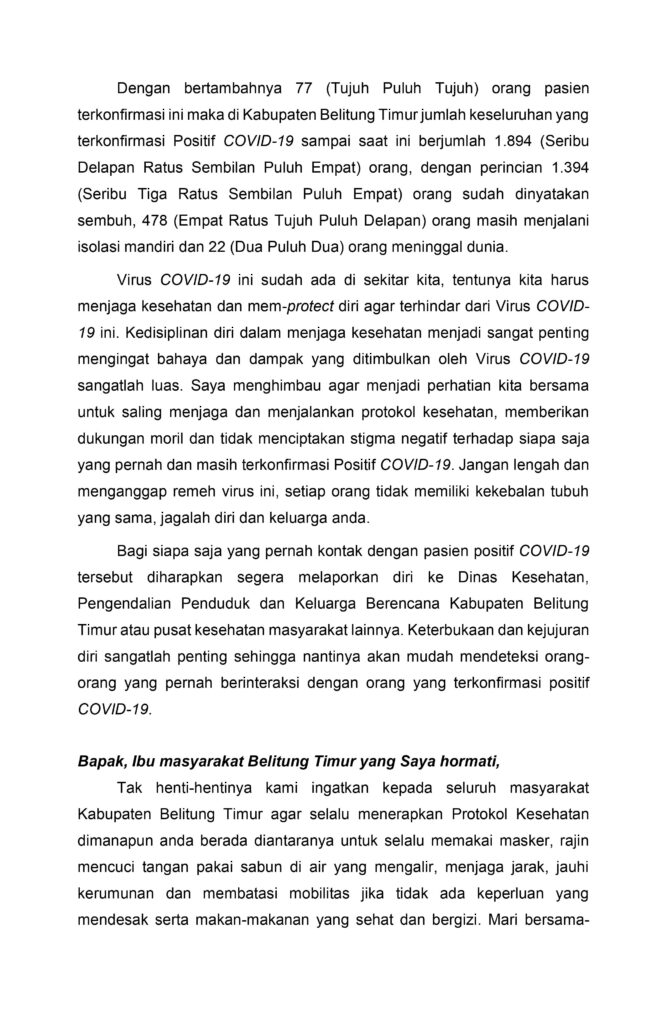 Dengan bertambahnya 77 (Tujuh Puluh Tujuh) orang pasien terkonfirmasi ini maka di Kabupaten Belitung Timur jumlah keseluruhan yang terkonfirmasi Positif COVID-19 sampai saat ini berjumlah 1.894 (Seribu Delapan Ratus Sembilan Puluh Empat) orang, dengan perincian 1.394 (Seribu Tiga Ratus Sembilan Puluh Empat) orang sudah dinyatakan sembuh, 478 (Empat Ratus Tujuh Puluh Delapan) orang masih menjalani isolasi mandiri dan 22 (Dua Puluh Dua) orang meninggal dunia.

Virus COVID-19 ini sudah ada di sekitar kita, tentunya kita harus menjaga kesehatan dan mem-protect diri agar terhindar dari Virus COVID-19 ini. Kedisiplinan diri dalam menjaga kesehatan menjadi sangat penting mengingat bahaya dan dampak yang ditimbulkan oleh Virus COVID-19 sangatlah luas. Saya menghimbau agar menjadi perhatian kita bersama untuk saling menjaga dan menjalankan protokol kesehatan, memberikan dukungan moril dan tidak menciptakan stigma negatif terhadap siapa saja yang pernah dan masih terkonfirmasi Positif COVID-19. Jangan lengah dan menganggap remeh virus ini, setiap orang tidak memiliki kekebalan tubuh yang sama, jagalah diri dan keluarga anda.

Bagi siapa saja yang pernah kontak dengan pasien positif COVID-19 tersebut diharapkan segera melaporkan diri ke Dinas Kesehatan, Pengendalian Penduduk dan Keluarga Berencana Kabupaten Belitung Timur atau pusat kesehatan masyarakat lainnya. Keterbukaan dan kejujuran diri sangatlah penting sehingga nantinya akan mudah mendeteksi orang-orang yang pernah berinteraksi dengan orang yang terkonfirmasi positif COVID-19.

Bapak, Ibu masyarakat Belitung Timur yang Saya hormati,

Tak henti-hentinya kami ingatkan kepada seluruh masyarakat Kabupaten Belitung Timur agar selalu menerapkan Protokol Kesehatan dimanapun anda berada diantaranya untuk selalu memakai masker, rajin mencuci tangan pakai sabun di air yang mengalir, menjaga jarak, jauhi kerumunan dan membatasi mobilitas jika tidak ada keperluan yang mendesak serta makan-makanan yang sehat dan bergizi. Mari bersama-